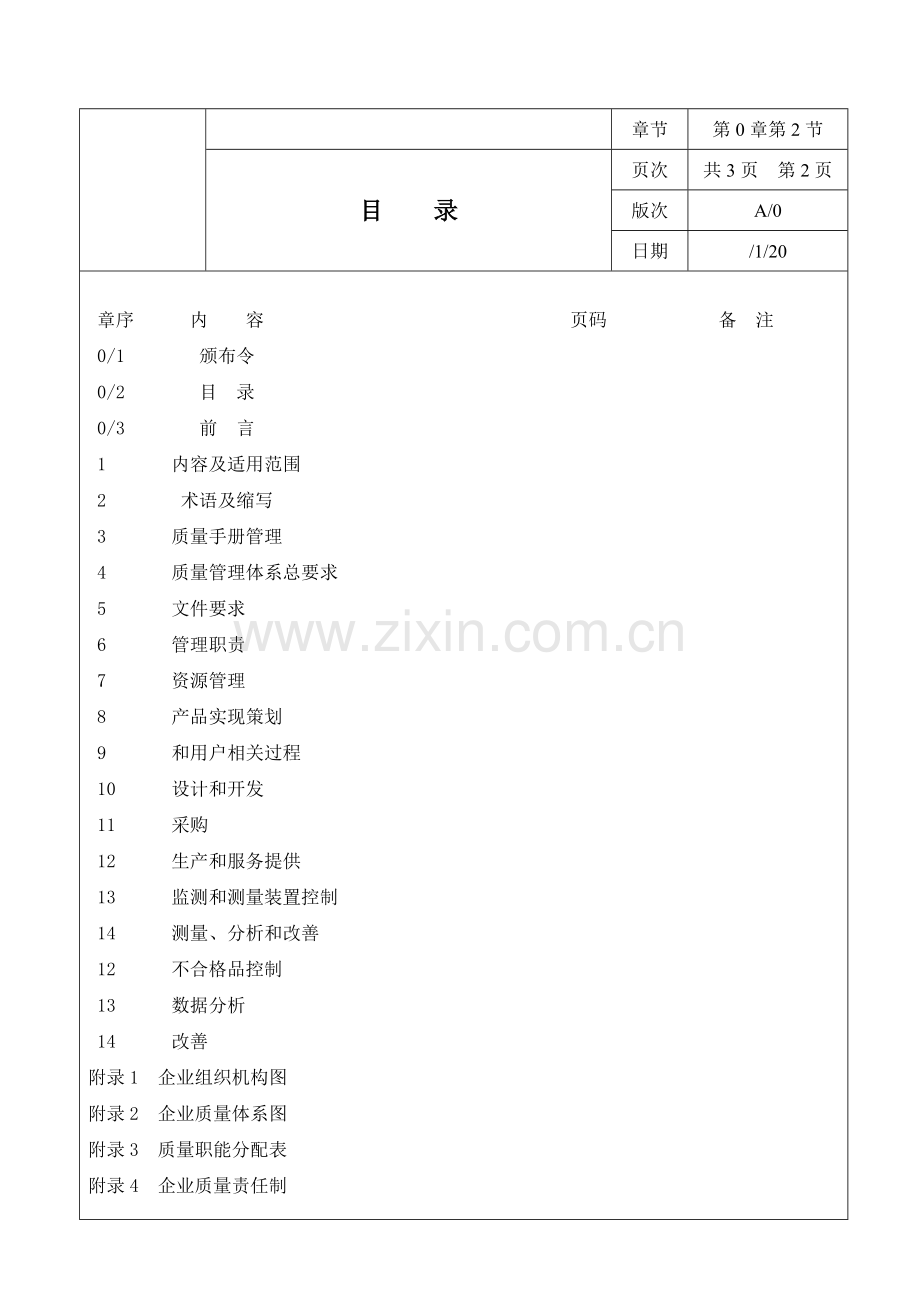 目 录

章节 第0章第2节

页次 共3页 第2页

版次 A/0

日期 /1/20

章序 内 容 页码 备 注

0/1 颁布令

0/2 目 录

0/3 前 言

1 内容及适用范围

2 术语及缩写

3 质量手册管理

4 质量管理体系总要求

5 文件要求

6 管理职责

7 资源管理

8 产品实现策划

9 和用户相关过程

10 设计和开发

11 采购

12 生产和服务提供

13 监测和测量装置控制

14 测量、分析和改善

12 不合格品控制

13 数据分析

14 改善

附录1 企业组织机构图

附录2 企业质量体系图

附录3 质量职能分配表

附录4 企业质量责任制

www.zixin.com.cn